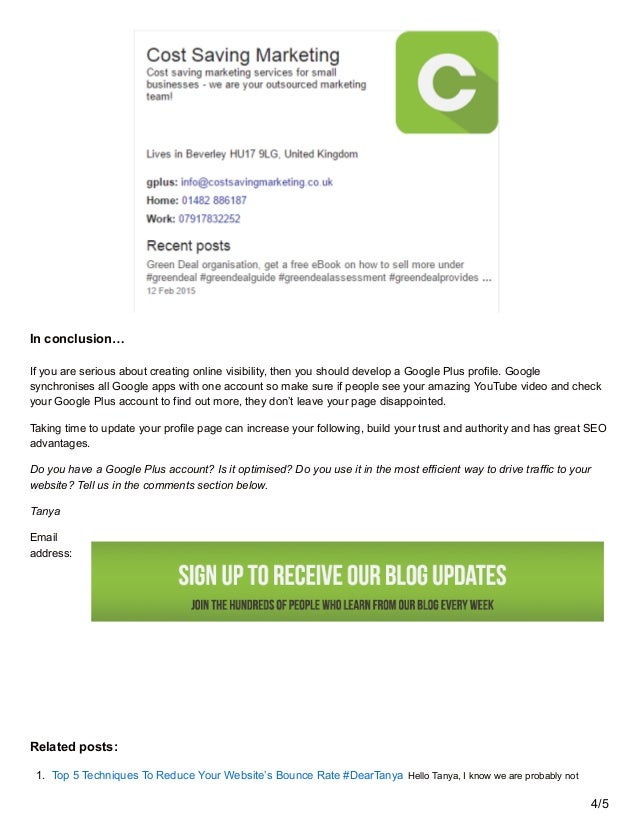 Cost Saving Marketing
Cost saving marketing services for small businesses - we are your outsourced marketing team!

C

Lives in Beverley HU17 9LG, United Kingdom

gplus: info@costsavingmarketing.co.uk
Home: 01482 886187
Work: 07917832252

Recent posts
Green Deal organisation, get a free eBook on how to sell more under #greendeal #greendealguide #greendealassessment #greendealprovides ...
12 Feb 2015

In conclusion…

If you are serious about creating online visibility, then you should develop a Google Plus profile. Google synchronises all Google apps with one account so make sure if people see your amazing YouTube video and check your Google Plus account to find out more, they don't leave your page disappointed.

Taking time to update your profile page can increase your following, build your trust and authority and has great SEO advantages.

Do you have a Google Plus account? Is it optimised? Do you use it in the most efficient way to drive traffic to your website? Tell us in the comments section below.

Tanya

Email address:

SIGN UP TO RECEIVE OUR BLOG UPDATES
JOIN THE HUNDREDS OF PEOPLE WHO LEARN FROM OUR BLOG EVERY WEEK

Related posts:

1. Top 5 Techniques To Reduce Your Website's Bounce Rate #DearTanya Hello Tanya, I know we are probably not

4/5